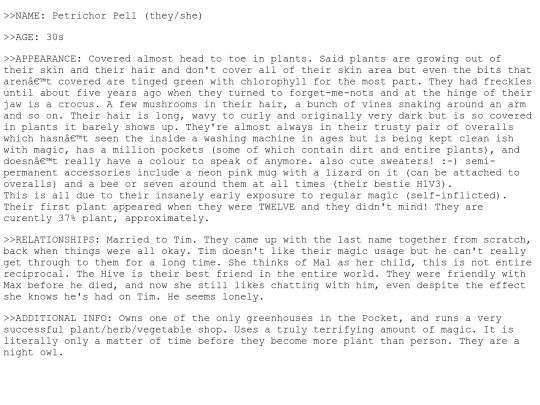 >>NAME: Petrichor Pell (they/she)

>>AGE: 30s

>>APPEARANCE: Covered almost head to toe in plants. Said plants are growing out of their skin and their hair and don't cover all of their skin area but even the bits that arenâ€™t covered are tinged green with chlorophyll for the most part. They had freckles until about five years ago when they turned to forget-me-nots and at the hinge of their jaw is a crocus. A few mushrooms in their hair, a bunch of vines snaking around an arm and so on. Their hair is long, wavy to curly and originally very dark but is so covered in plants it barely shows up. They're almost always in their trusty pair of overalls which hasnâ€™t seen the inside a washing machine in ages but is being kept clean ish with magic, has a million pockets (some of which contain dirt and entire plants), and doesnâ€™t really have a colour to speak of anymore. also cute sweaters! :-) semi-permanent accessories include a neon pink mug with a lizard on it (can be attached to overalls) and a bee or seven around them at all times (their bestie H1V3).
This is all due to their insanely early exposure to regular magic (self-inflicted). Their first plant appeared when they were TWELVE and they didn't mind! They are curently 37% plant, approximately.

>>RELATIONSHIPS: Married to Tim. They came up with the last name together from scratch, back when things were all okay. Tim doesn't like their magic usage but he can't really get through to them for a long time. She thinks of Mal as her child, this is not entire reciprocal. The Hive is their best friend in the entire world. They were friendly with Max before he died, and now she still likes chatting with him, even despite the effect she knows he's had on Tim. He seems lonely.

>>ADDITIONAL INFO: Owns one of the only greenhouses in the Pocket, and runs a very successful plant/herb/vegetable shop. Uses a truly terrifying amount of magic. It is literally only a matter of time before they become more plant than person. They are a night owl.